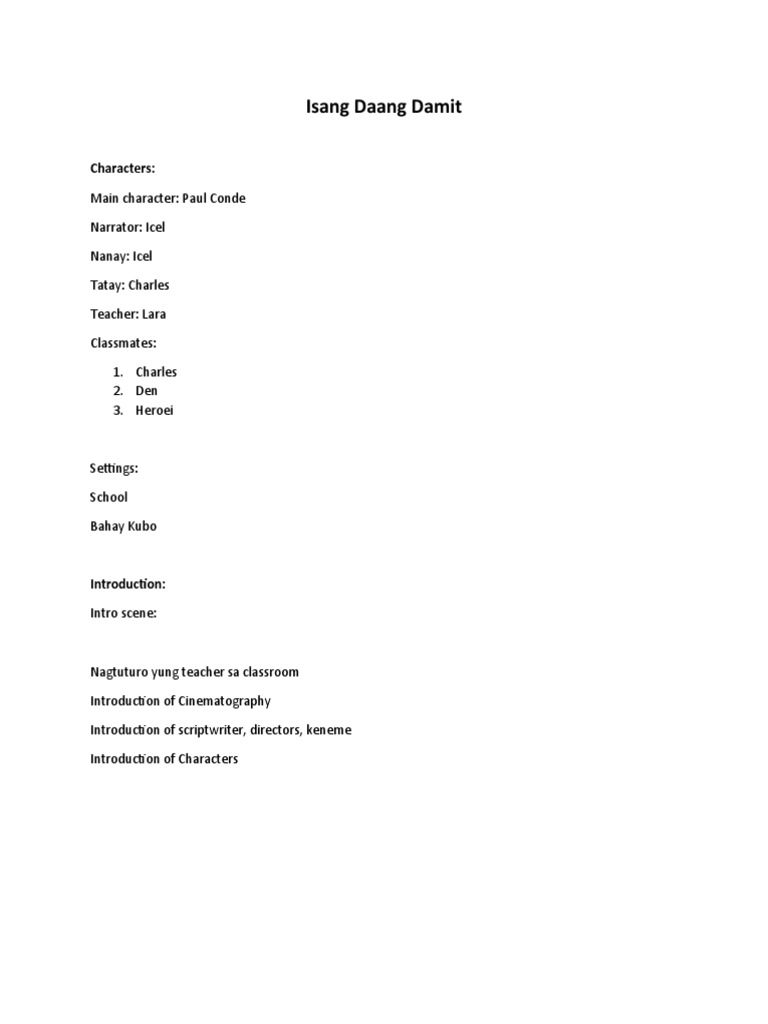 Isang Daang Damit

Characters:

Main character: Paul Conde

Narrator: Icel

Nanay: Icel

Tatay: Charles

Teacher: Lara

Classmates:

1. Charles
2. Den
3. Heroei

Settings:

School

Bahay Kubo

Introduction:

Intro scene:

Nagtuturo yung teacher sa classroom

Introduction of Cinematography

Introduction of scriptwriter, directors, keneme

Introduction of Characters